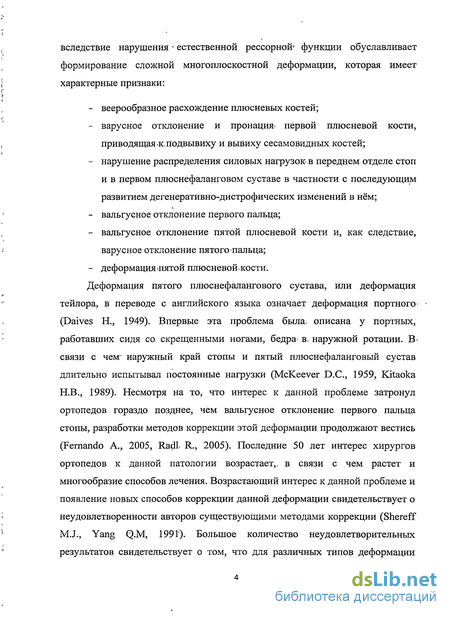 вследствие нарушения естественной рессорной функции обуславливает формирование сложной многоплоскостной деформации, которая имеет характерные признаки:

– веерообразное расхождение плюсневых костей;

– варусное отклонение и пронация первой плюсневой кости, приводящая к подвывиху и вывиху сесамовидных костей;

– нарушение распределения силовых нагрузок в переднем отделе стоп и в первом плюснефаланговом суставе в частности с последующим развитием дегенеративно-дистрофических изменений в нём;

– вальгусное отклонение первого пальца;

– вальгусное отклонение пятой плюсневой кости и, как следствие, варусное отклонение пятого пальца;

– деформация пятой плюсневой кости.

Деформация пятого плюснефалангового сустава, или деформация тейлора, в переводе с английского языка означает деформация портного (Daives H., 1949). Впервые эта проблема была описана у портных, работавших сидя со скрещенными ногами, бедра в наружной ротации. В связи с чем наружный край стопы и пятый плюснефаланговый сустав длительно испытывал постоянные нагрузки (McKeever D.C., 1959, Kitaoka H.B., 1989). Несмотря на то, что интерес к данной проблеме затронул ортопедов гораздо позднее, чем вальгусное отклонение первого пальца стопы, разработки методов коррекции этой деформации продолжают вестись (Fernando A., 2005, Radl R., 2005). Последние 50 лет интерес хирургов ортопедов к данной патологии возрастает, в связи с чем растет и многообразие способов лечения. Возрастающий интерес к данной проблеме и появление новых способов коррекции данной деформации свидетельствует о неудовлетворенности авторов существующими методами коррекции (Shereff M.J., Yang Q.M, 1991). Большое количество неудовлетворительных результатов свидетельствует о том, что для различных типов деформации

4

dsLib.net
библиотека диссертаций